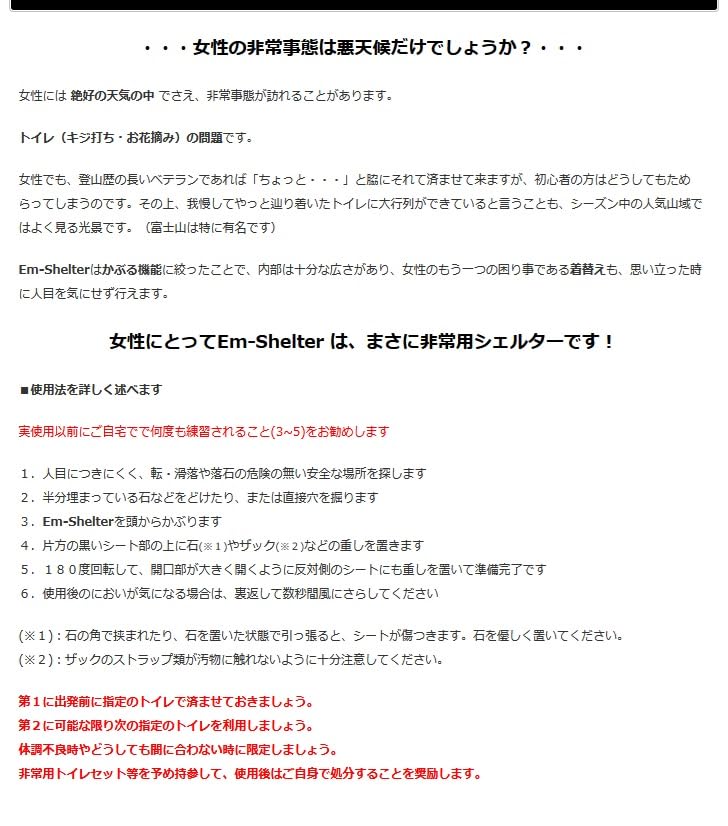 ・・・女性の非常事態は悪天候だけでしょうか？・・・

女性には 絶好の天気の中 でさえ、非常事態が訪れることがあります。

トイレ（キジ打ち・お花摘み）の問題です。

女性でも、登山歴の長いベテランであれば「ちょっと・・・」と脇にそれて済ませて来ますが、初心者の方はどうしてもためらってしまうのです。その上、我慢してやっと辿り着いたトイレに大行列ができていると言うことも、シーズン中の人気山域ではよく見る光景です。（富士山は特に有名です）

Em-Shelterはかぶる機能に絞ったことで、内部は十分な広さがあり、女性のもう一つの困り事である着替えも、思い立った時に人目を気にせず行えます。

女性にとってEm-Shelter は、まさに非常用シェルターです！

■使用法を詳しく述べます

実使用以前にご自宅でで何度も練習されること(3~5)をお勧めします

1．人目につきにくく、転・滑落や落石の危険の無い安全な場所を探します
2．半分埋まっている石などをどけたり、または直接穴を掘ります
3．Em-Shelterを頭からかぶります
4．片方の黒いシート部の上に石(※１)やザック(※２)などの重しを置きます
5．１８０度回転して、開口部が大きく開くように反対側のシートにも重しを置いて準備完了です
6．使用後のにおいが気になる場合は、裏返して数秒間風にさらしてください

(※１)：石の角で挟まれたり、石を置いた状態で引っ張ると、シートが傷つきます。石を優しく置いてください。
(※２)：ザックのストラップ類が汚物に触れないように十分注意してください。

第１に出発前に指定のトイレで済ませておきましょう。
第２に可能な限り次の指定のトイレを利用しましょう。
体調不良時やどうしても間に合わない時に限定しましょう。
非常用トイレセット等を予め持参して、使用後はご自身で処分することを奨励します。